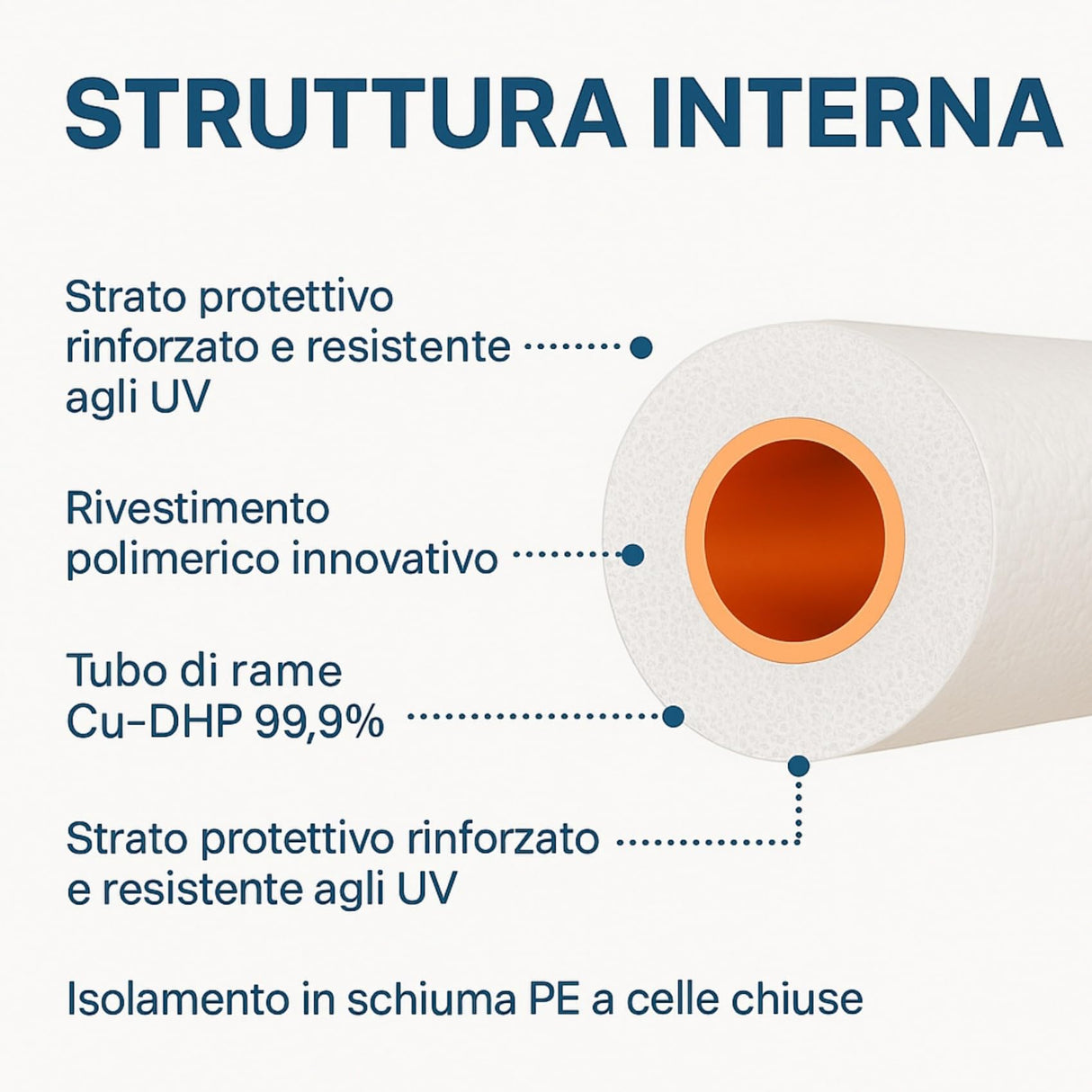 STRUTTURA INTERNA

Strato protettivo rinforzato e resistente agli UV

Rivestimento polimerico innovativo

Tubo di rame Cu-DHP 99,9%

Strato protettivo rinforzato e resistente agli UV

Isolamento in schiuma PE a celle chiuse